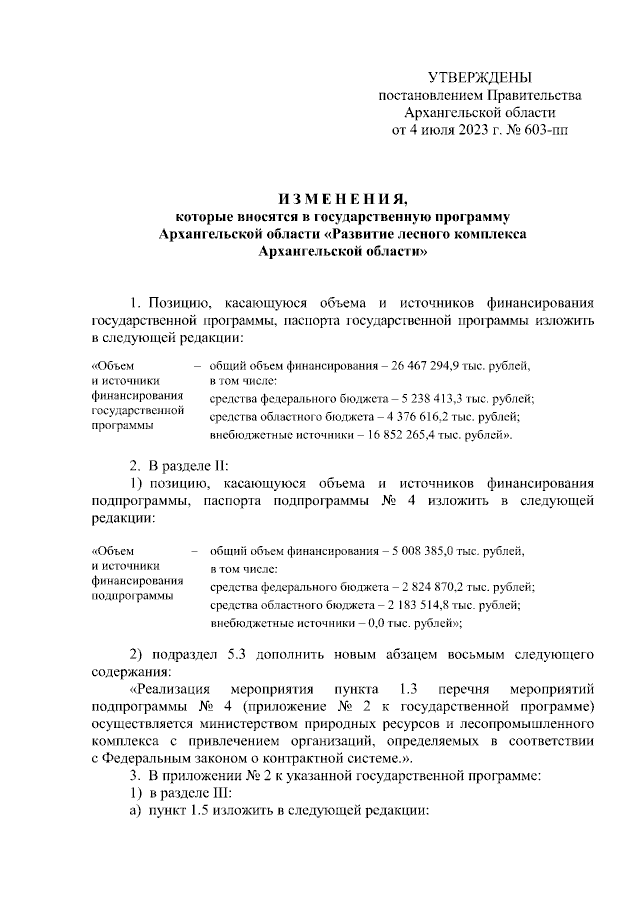 УТВЕРЖДЕНЫ
постановлением Правительства
Архангельской области
от 4 июля 2023 г. № 603-пп

И З М Е Н Е Н И Я,
которые вносятся в государственную программу
Архангельской области «Развитие лесного комплекса
Архангельской области»

1. Позицию, касающуюся объема и источников финансирования государственной программы, паспорта государственной программы изложить в следующей редакции:

«Объем и источники финансирования государственной программы
– общий объем финансирования – 26 467 294,9 тыс. рублей, в том числе:
средства федерального бюджета – 5 238 413,3 тыс. рублей;
средства областного бюджета – 4 376 616,2 тыс. рублей;
внебюджетные источники – 16 852 265,4 тыс. рублей».

2. В разделе II:
1) позицию, касающуюся объема и источников финансирования подпрограммы, паспорта подпрограммы № 4 изложить в следующей редакции:

«Объем и источники финансирования подпрограммы
– общий объем финансирования – 5 008 385,0 тыс. рублей, в том числе:
средства федерального бюджета – 2 824 870,2 тыс. рублей;
средства областного бюджета – 2 183 514,8 тыс. рублей;
внебюджетные источники – 0,0 тыс. рублей»;

2) подраздел 5.3 дополнить новым абзацем восьмым следующего содержания:
«Реализация мероприятия пункта 1.3 перечня мероприятий подпрограммы № 4 (приложение № 2 к государственной программе) осуществляется министерством природных ресурсов и лесопромышленного комплекса с привлечением организаций, определяемых в соответствии с Федеральным законом о контрактной системе.».
3. В приложении № 2 к указанной государственной программе:
1) в разделе III:
а) пункт 1.5 изложить в следующей редакции: